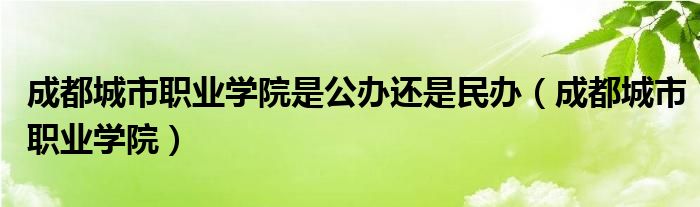 成都城市职业学院是公办还是民办（成都城市职业学院）